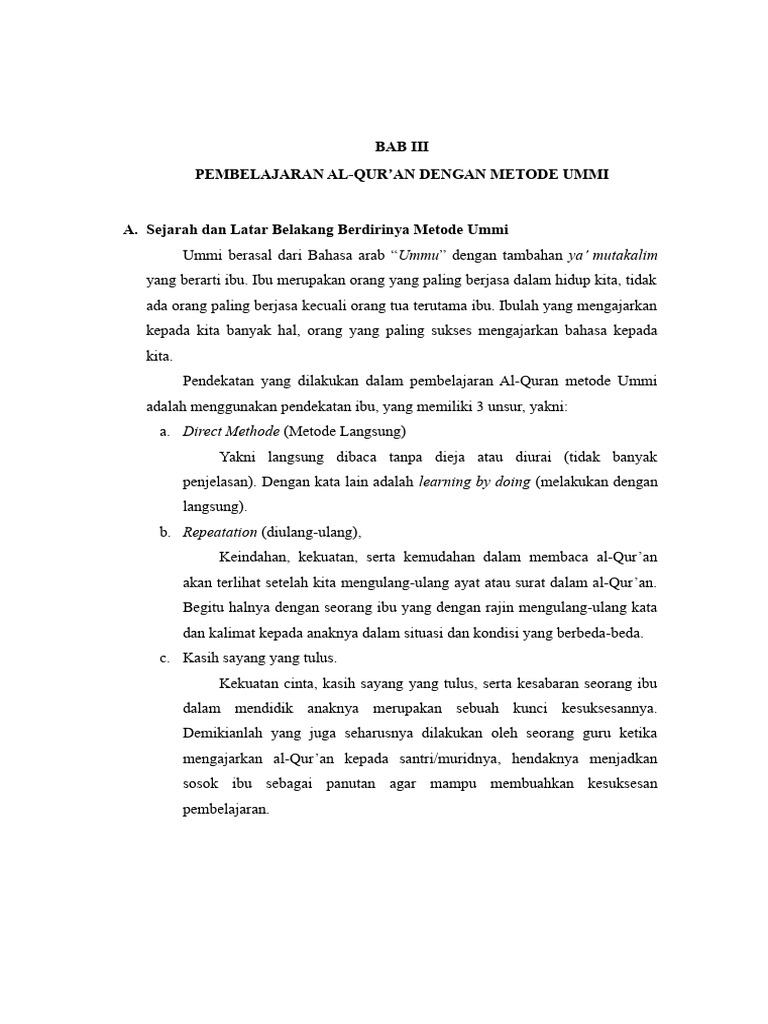 BAB III

PEMBELAJARAN AL-QUR'AN DENGAN METODE UMMI

A. Sejarah dan Latar Belakang Berdirinya Metode Ummi

Ummi berasal dari Bahasa arab "Ummu" dengan tambahan ya' mutakalim yang berarti ibu. Ibu merupakan orang yang paling berjasa dalam hidup kita, tidak ada orang paling berjasa kecuali orang tua terutama ibu. Ibulah yang mengajarkan kepada kita banyak hal, orang yang paling sukses mengajarkan bahasa kepada kita.

Pendekatan yang dilakukan dalam pembelajaran Al-Quran metode Ummi adalah menggunakan pendekatan ibu, yang memiliki 3 unsur, yakni:

a. Direct Methode (Metode Langsung)

Yakni langsung dibaca tanpa dieja atau diurai (tidak banyak penjelasan). Dengan kata lain adalah learning by doing (melakukan dengan langsung).

b. Repeatation (diulang-ulang),

Keindahan, kekuatan, serta kemudahan dalam membaca al-Qur'an akan terlihat setelah kita mengulang-ulang ayat atau surat dalam al-Qur'an. Begitu halnya dengan seorang ibu yang dengan rajin mengulang-ulang kata dan kalimat kepada anaknya dalam situasi dan kondisi yang berbeda-beda.

c. Kasih sayang yang tulus.

Kekuatan cinta, kasih sayang yang tulus, serta kesabaran seorang ibu dalam mendidik anaknya merupakan sebuah kunci kesuksesannya. Demikianlah yang juga seharusnya dilakukan oleh seorang guru ketika mengajarkan al-Qur'an kepada santri/muridnya, hendaknya menjadkan sosok ibu sebagai panutan agar mampu membuahkan kesuksesan pembelajaran.